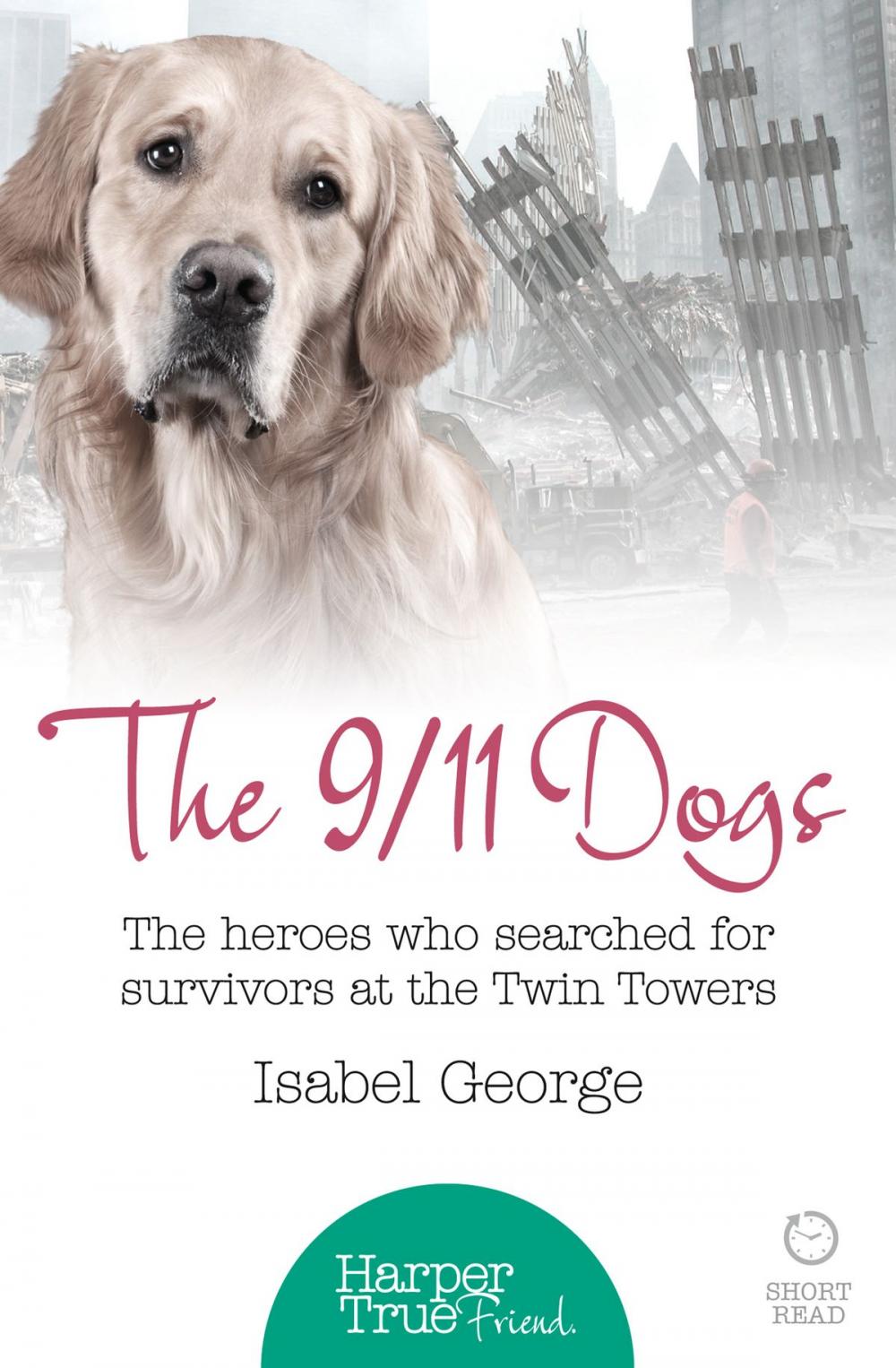 The 9/11 Dogs

The heroes who searched for survivors at the Twin Towers

Isabel George

Harper True Friend.

SHORT READ